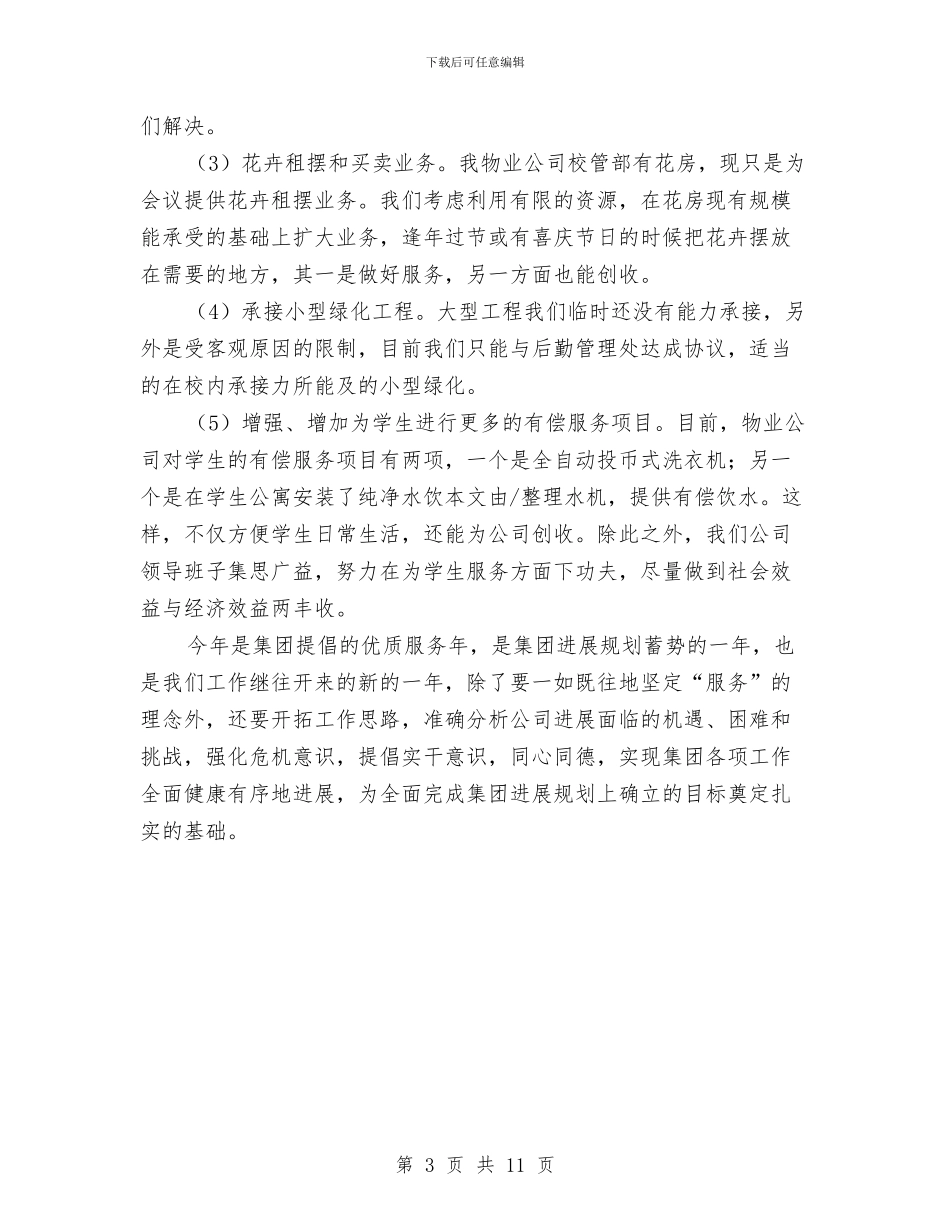 下载后可任意编辑

们解决。

（3）花卉租摆和买卖业务。我物业公司校管部有花房，现只是为会议提供花卉租摆业务。我们考虑利用有限的资源，在花房现有规模能承受的基础上扩大业务，逢年过节或有喜庆节日的时候把花卉摆放在需要的地方，其一是做好服务，另一方面也能创收。

（4）承接小型绿化工程。大型工程我们临时还没有能力承接，另外是受客观原因的限制，目前我们只能与后勤管理处达成协议，适当的在校内承接力所能及的小型绿化。

（5）增强、增加为学生进行更多的有偿服务项目。目前，物业公司对学生的有偿服务项目有两项，一个是全自动投币式洗衣机；另一个是在学生公寓安装了纯净水饮本文由/整理水机，提供有偿饮水。这样，不仅方便学生日常生活，还能为公司创收。除此之外，我们公司领导班子集思广益，努力在为学生服务方面下功夫，尽量做到社会效益与经济效益两丰收。

今年是集团提倡的优质服务年，是集团进展规划蓄势的一年，也是我们工作继往开来的新的一年，除了要一如既往地坚定“服务”的理念外，还要开拓工作思路，准确分析公司进展面临的机遇、困难和挑战，强化危机意识，提倡实干意识，同心同德，实现集团各项工作全面健康有序地进展，为全面完成集团进展规划上确立的目标奠定扎实的基础。

第 3 页 共 11 页